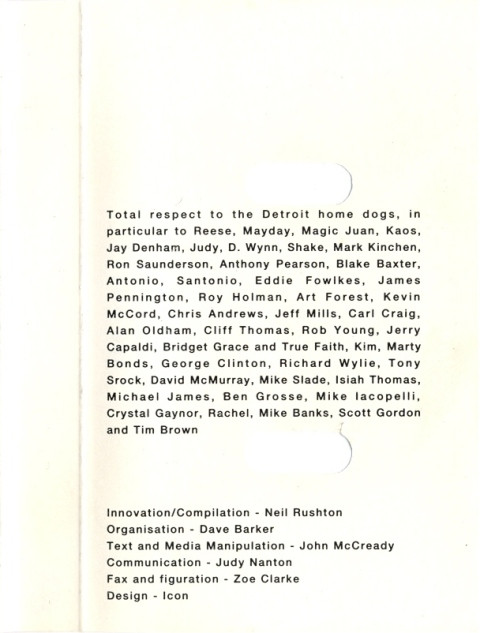 Total respect to the Detroit home dogs, in particular to Reese, Mayday, Magic Juan, Kaos, Jay Denham, Judy, D. Wynn, Shake, Mark Kinchen, Ron Saunderson, Anthony Pearson, Blake Baxter, Antonio, Santonio, Eddie Fowlkes, James Pennington, Roy Holman, Art Forest, Kevin McCord, Chris Andrews, Jeff Mills, Carl Craig, Alan Oldham, Cliff Thomas, Rob Young, Jerry Capaldi, Bridget Grace and True Faith, Kim, Marty Bonds, George Clinton, Richard Wylie, Tony Srock, David McMurray, Mike Slade, Isiah Thomas, Michael James, Ben Grosse, Mike Iacopelli, Crystal Gaynor, Rachel, Mike Banks, Scott Gordon and Tim Brown

Innovation/Compilation - Neil Rushton
Organisation - Dave Barker
Text and Media Manipulation - John McCready
Communication - Judy Nanton
Fax and figuration - Zoe Clarke
Design - Icon